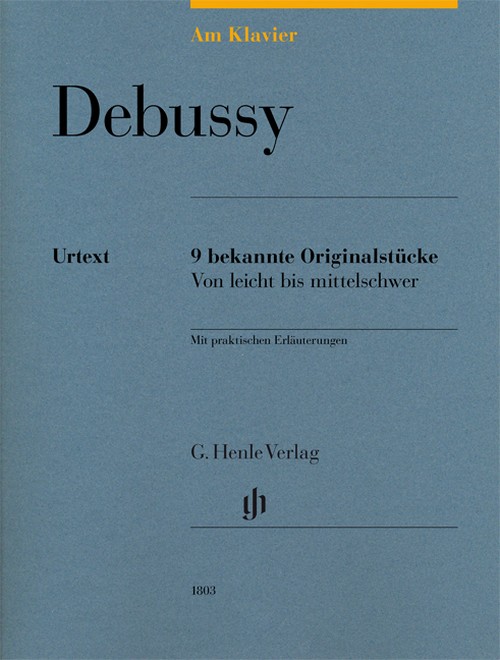 Am Klavier

Debussy

Urtext

9 bekannte Originalstücke
Von leicht bis mittelschwer

Mit praktischen Erläuterungen

G. Henle Verlag

gh

1803